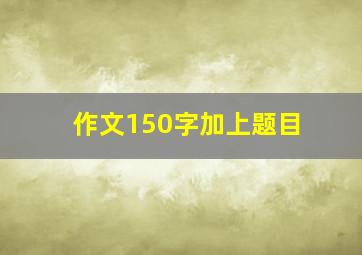 作文150字加上题目